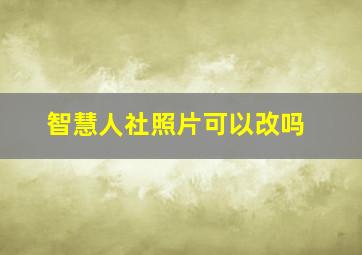 智慧人社照片可以改吗